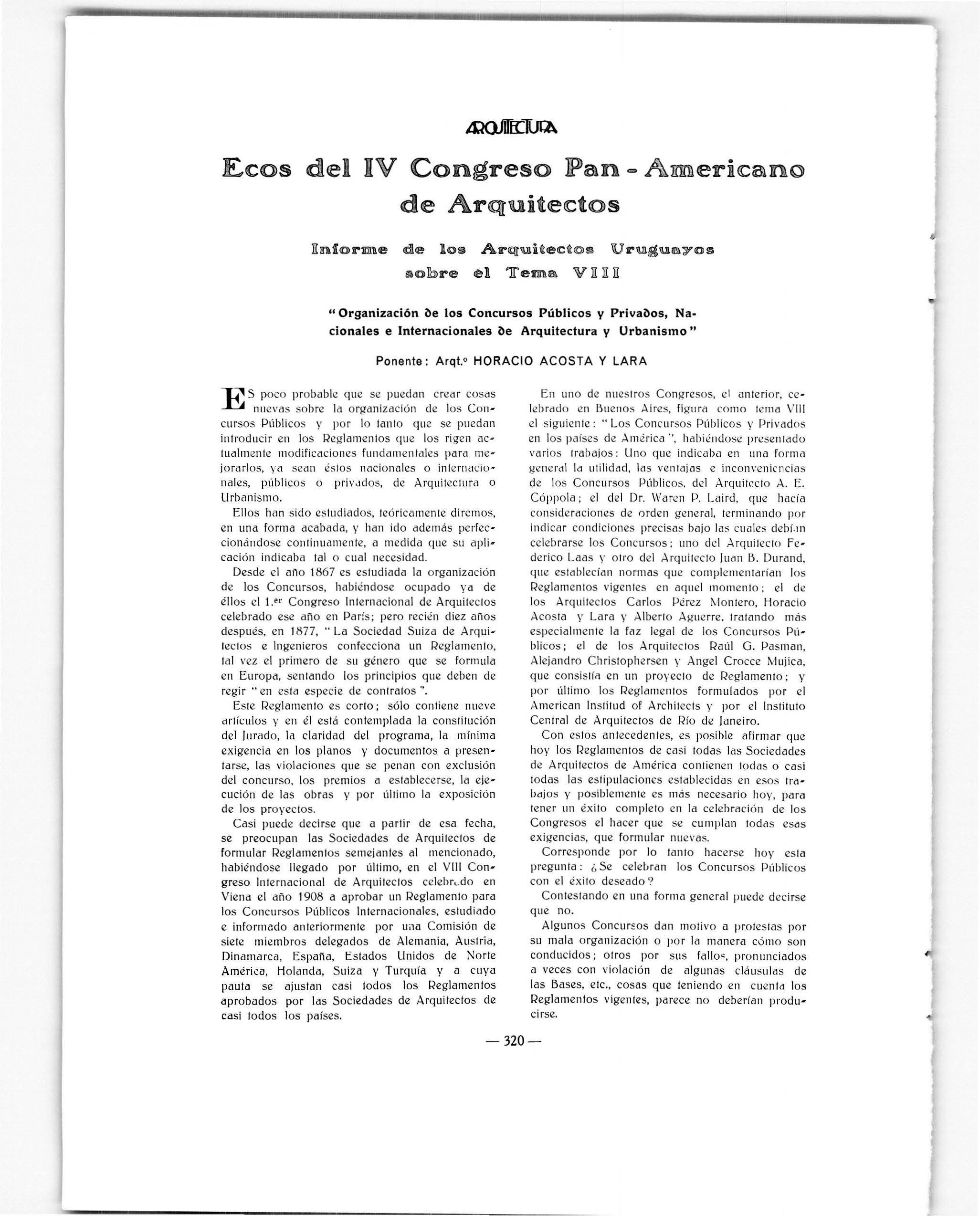 ARQUITECTURA

Ecos del IV Congreso Pan - Americano de Arquitectos

Informe de los Arquitectos Uruguayos sobre el Tema VIII

"Organización de los Concursos Públicos y Privados, Nacionales e Internacionales de Arquitectura y Urbanismo"

Ponente: Arqt.º HORACIO ACOSTA Y LARA

ES poco probable que se puedan crear cosas nuevas sobre la organización de los Concursos Públicos y por lo tanto que se puedan introducir en los Reglamentos que los rigen actualmente modificaciones fundamentales para mejorarlos, ya sean éstos nacionales o internacionales, públicos o privados, de Arquitectura o Urbanismo.

Ellos han sido estudiados, teóricamente diremos, en una forma acabada, y han ido además perfeccionándose continuamente, a medida que su aplicación indicaba tal o cual necesidad.

Desde el año 1867 es estudiada la organización de los Concursos, habiéndose ocupado ya de éllos el 1.er Congreso Internacional de Arquitectos celebrado ese año en París; pero recién diez años después, en 1877, "La Sociedad Suiza de Arquitectos e Ingenieros confecciona un Reglamento, tal vez el primero de su género que se formula en Europa, sentando los principios que deben de regir "en esta especie de contratos".

Este Reglamento es corto; sólo contiene nueve artículos y en él está contemplada la constitución del Jurado, la claridad del programa, la mínima exigencia en los planos y documentos a presentarse, las violaciones que se penan con exclusión del concurso, los premios a establecerse, la ejecución de las obras y por último la exposición de los proyectos.

Casi puede decirse que a partir de esa fecha, se preocupan las Sociedades de Arquitectos de formular Reglamentos semejantes al mencionado, habiéndose llegado por último, en el VIII Congreso Internacional de Arquitectos celebrado en Viena el año 1908 a aprobar un Reglamento para los Concursos Públicos Internacionales, estudiado e informado anteriormente por una Comisión de siete miembros delegados de Alemania, Austria, Dinamarca, España, Estados Unidos de Norte América, Holanda, Suiza y Turquía y a cuya pauta se ajustan casi todos los Reglamentos aprobados por las Sociedades de Arquitectos de casi todos los países.

En uno de nuestros Congresos, el anterior, celebrado en Buenos Aires, figura como tema VIII el siguiente: "Los Concursos Públicos y Privados en los países de América", habiéndose presentado varios trabajos: Uno que indicaba en una forma general la utilidad, las ventajas e inconveniencias de los Concursos Públicos, del Arquitecto A. E. Cóppola; el del Dr. Waren P. Laird, que hacía consideraciones de orden general, terminando por indicar condiciones precisas bajo las cuales debían celebrarse los Concursos; uno del Arquitecto Federico Laas y otro del Arquitecto Juan B. Durand, que establecían normas que complementarían los Reglamentos vigentes en aquel momento; el de los Arquitectos Carlos Pérez Montero, Horacio Acosta y Lara y Alberto Aguerre, tratando más especialmente la faz legal de los Concursos Públicos; el de los Arquitectos Raúl G. Pasman, Alejandro Christophersen y Angel Crocce Mujica, que consistía en un proyecto de Reglamento; y por último los Reglamentos formulados por el American Institud of Architects y por el Instituto Central de Arquitectos de Río de Janeiro.

Con estos antecedentes, es posible afirmar que hoy los Reglamentos de casi todas las Sociedades de Arquitectos de América contienen todas o casi todas las estipulaciones establecidas en esos trabajos y posiblemente es más necesario hoy, para tener un éxito completo en la celebración de los Congresos el hacer que se cumplan todas esas exigencias, que formular nuevas.

Corresponde por lo tanto hacerse hoy esta pregunta: ¿Se celebran los Concursos Públicos con el éxito deseado?

Contestando en una forma general puede decirse que no.

Algunos Concursos dan motivo a protestas por su mala organización o por la manera cómo son conducidos; otros por sus fallos, pronunciados a veces con violación de algunas cláusulas de las Bases, etc., cosas que teniendo en cuenta los Reglamentos vigentes, parece no deberían producirse.

— 320 —